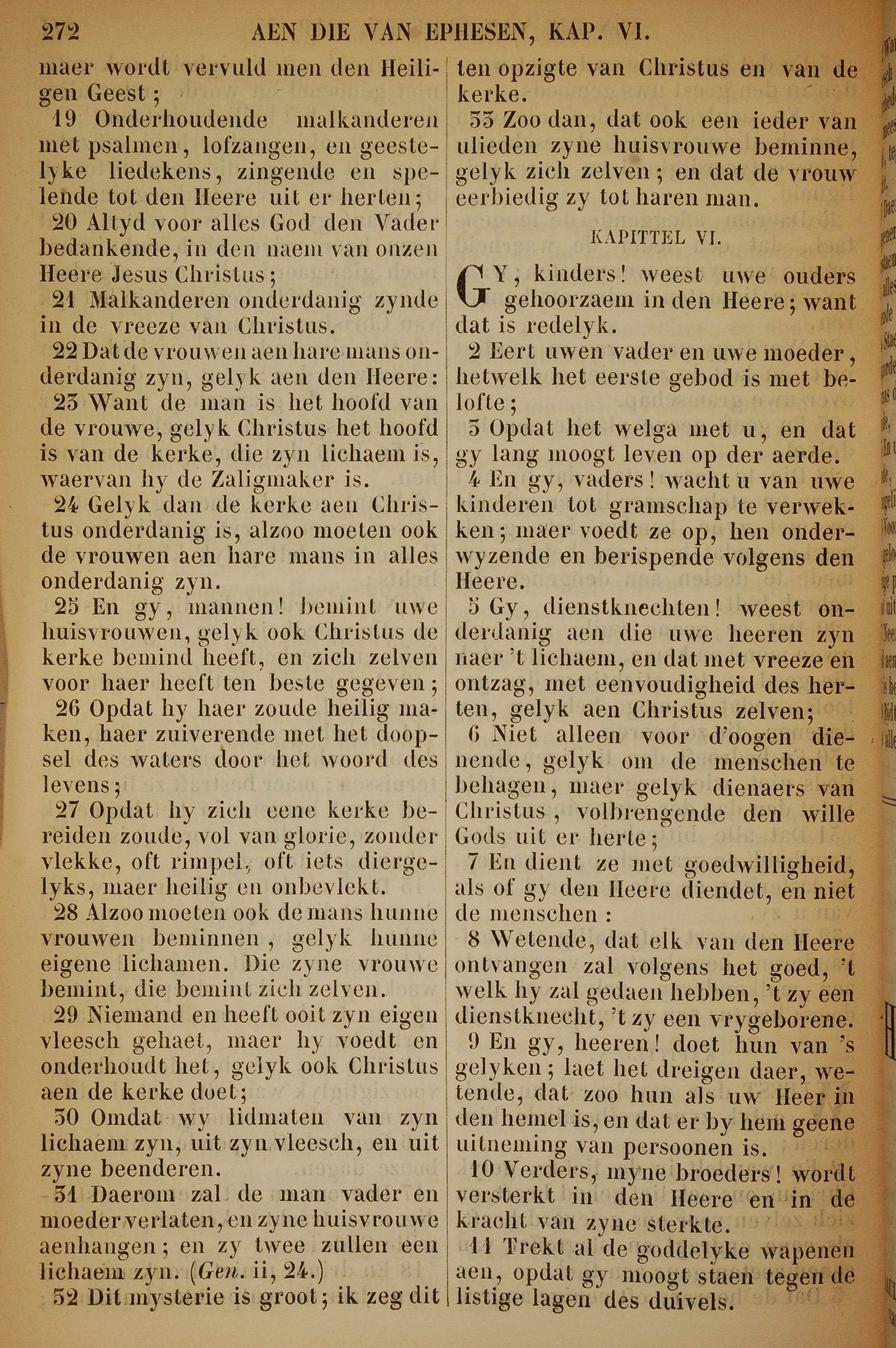 272 AEN DIE VAN EPHESEN, KAP. VI.

maer wordt vervuld men den Heiligen Geest;

19 Onderhoudende malkanderen met psalmen, lofzangen, en geestelyke liedekens, zingende en spelende tot den Heere uit er herten;

20 Altyd voor alles God den Vader bedankende, in den naem van onzen Heere Jesus Christus;

21 Malkanderen onderdanig zynde in de vreeze van Christus.

22 Dat de vrouwen aen hare mans onderdanig zyn, gelyk aen den Heere:

23 Want de man is het hoofd van de vrouwe, gelyk Christus het hoofd is van de kerke, die zyn lichaem is, waervan hy de Zaligmaker is.

24 Gelyk dan de kerke aen Christus onderdanig is, alzoo moeten ook de vrouwen aen hare mans in alles onderdanig zyn.

25 En gy, mannen! bemint uwe huisvrouwen, gelyk ook Christus de kerke bemind heeft, en zich zelven voor haer heeft ten beste gegeven;

26 Opdat hy haer zoude heilig maken, haer zuiverende met het doopsel des waters door het woord des levens;

27 Opdat hy zich eene kerke bereiden zoude, vol van glorie, zonder vlekke, oft rimpel, oft iets diergelyks, maer heilig en onbevlekt.

28 Alzoo moeten ook de mans hunne vrouwen beminnen, gelyk hunne eigene lichamen. Die zyne vrouwe bemint, die bemint zich zelven.

29 Niemand en heeft ooit zyn eigen vleesch gehaet, maer hy voedt en onderhoudt het, gelyk ook Christus aen de kerke doet;

30 Omdat wy lidmaten van zyn lichaem zyn, uit zyn vleesch, en uit zyne beenderen.

31 Daerom zal de man vader en moeder verlaten, en zyne huisvrouwe aenhangen; en zy twee zullen een lichaem zyn. (Gen. ii, 24.)

32 Dit mysterie is groot; ik zeg dit ten opzigte van Christus en van de kerke.

33 Zoo dan, dat ook een ieder van ulieden zyne huisvrouwe beminne, gelyk zich zelven; en dat de vrouw eerbiedig zy tot haren man.

KAPITTEL VI.

GY, kinders! weest uwe ouders gehoorzaem in den Heere; want dat is redelyk.

2 Eert uwen vader en uwe moeder, hetwelk het eerste gebod is met belofte;

3 Opdat het welga met u, en dat gy lang moogt leven op der aerde.

4 En gy, vaders! wacht u van uwe kinderen tot gramschap te verwekken; maer voedt ze op, hen onderwyzende en berispende volgens den Heere.

5 Gy, dienstknechten! weest onderdanig aen die uwe heeren zyn naer 't lichaem, en dat met vreeze en ontzag, met eenvoudigheid des herten, gelyk aen Christus zelven;

6 Niet alleen voor d'oogen dienende, gelyk om de menschen te behagen, maer gelyk dienaers van Christus, volbrengende den wille Gods uit er herte;

7 En dient ze met goedwilligheid, als of gy den Heere diendet, en niet de menschen:

8 Wetende, dat elk van den Heere ontvangen zal volgens het goed, 't welk hy zal gedaen hebben, 't zy een dienstknecht, 't zy een vrygeborene.

9 En gy, heeren! doet hun van 's gelyken; laet het dreigen daer, wetende, dat zoo hun als uw Heer in den hemel is, en dat er by hem geene uitneming van persoonen is.

10 Verders, myne broeders! wordt versterkt in den Heere en in de kracht van zyne sterkte.

11 Trekt al de goddelyke wapenen aen, opdat gy moogt staen tegen de listige lagen des duivels.